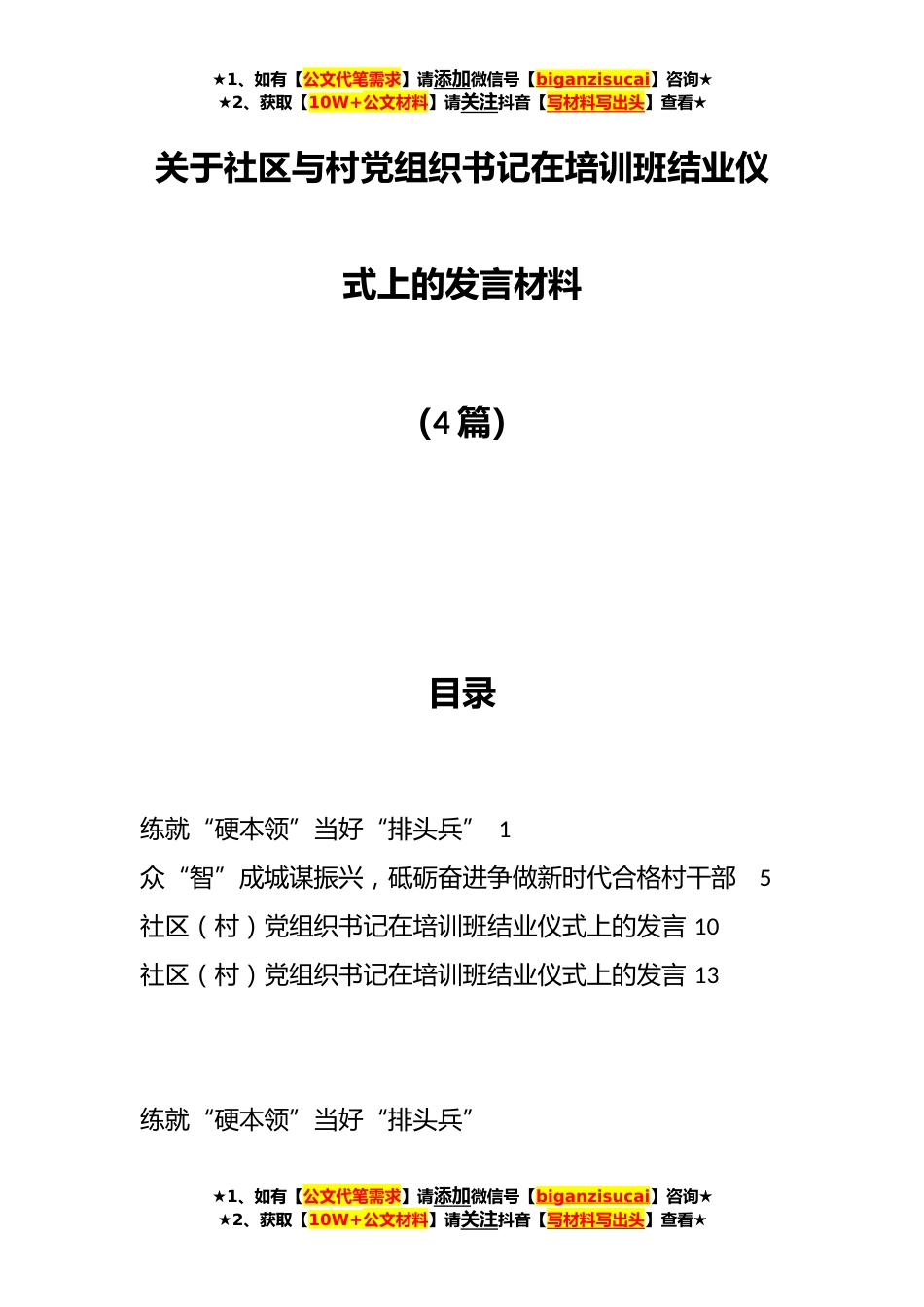 ★1、如有【公文代笔需求】请添加微信号【biganzisucai】咨询★
★2、获取【10W+公文材料】请关注抖音【写材料写出头】查看★

关于社区与村党组织书记在培训班结业仪式上的发言材料

（4篇）

目录

练就“硬本领”当好“排头兵” 1
众“智”成城谋振兴，砥砺奋进争做新时代合格村干部 5
社区（村）党组织书记在培训班结业仪式上的发言 10
社区（村）党组织书记在培训班结业仪式上的发言 13

练就“硬本领”当好“排头兵”

★1、如有【公文代笔需求】请添加微信号【biganzisucai】咨询★
★2、获取【10W+公文材料】请关注抖音【写材料写出头】查看★